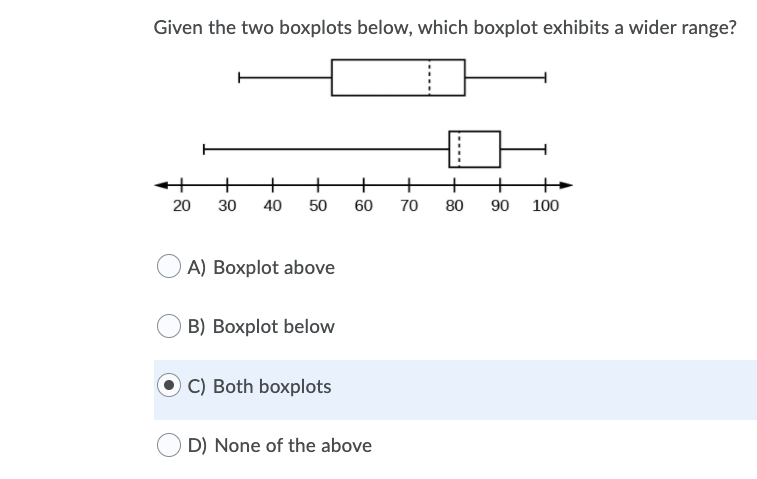 Given the two boxplots below, which boxplot exhibits a wider range?

20 30 40 50 60 70 80 90 100

A) Boxplot above

B) Boxplot below

C) Both boxplots

D) None of the above